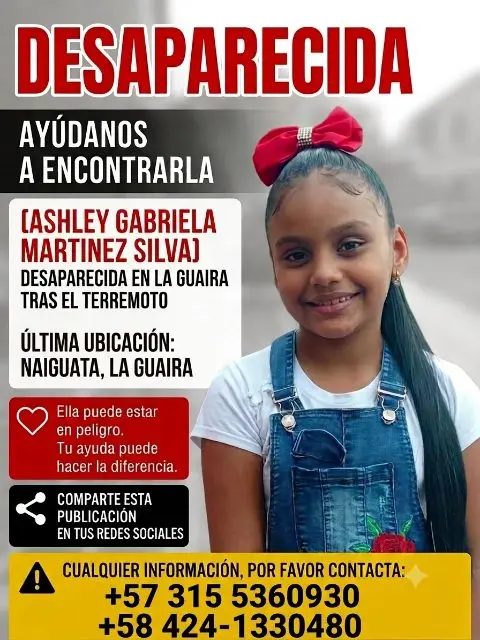 DESAPARECIDA

AYÚDANOS A ENCONTRARLA

(ASHLEY GABRIELA MARTINEZ SILVA)

DESAPARECIDA EN LA GUAIRA TRAS EL TERREMOTO

ÚLTIMA UBICACIÓN: NAIGUATA, LA GUAIRA

Ella puede estar en peligro. Tu ayuda puede hacer la diferencia.

COMPARTE ESTA PUBLICACIÓN EN TUS REDES SOCIALES

CUALQUIER INFORMACIÓN, POR FAVOR CONTACTA:

+57 315 5360930

+58 424-1330480